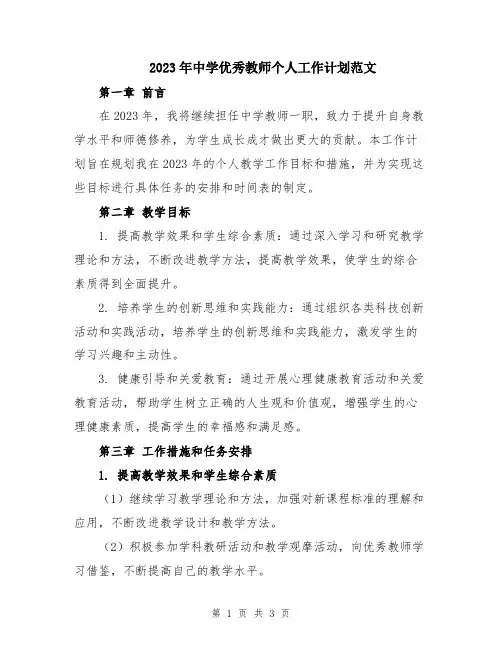 2023年中学优秀教师个人工作计划范文

第一章 前言

在2023年，我将继续担任中学教师一职，致力于提升自身教学水平和师德修养，为学生成长成才做出更大的贡献。本工作计划旨在规划我在2023年的个人教学工作目标和措施，并为实现这些目标进行具体任务的安排和时间表的制定。

第二章 教学目标

1. 提高教学效果和学生综合素质：通过深入学习和研究教学理论和方法，不断改进教学方法，提高教学效果，使学生的综合素质得到全面提升。

2. 培养学生的创新思维和实践能力：通过组织各类科技创新活动和实践活动，培养学生的创新思维和实践能力，激发学生的学习兴趣和主动性。

3. 健康引导和关爱教育：通过开展心理健康教育活动和关爱教育活动，帮助学生树立正确的人生观和价值观，增强学生的心理健康素质，提高学生的幸福感和满足感。

第三章 工作措施和任务安排

1. 提高教学效果和学生综合素质

（1）继续学习教学理论和方法，加强对新课程标准的理解和应用，不断改进教学设计和教学方法。

（2）积极参加学科教研活动和教学观摩活动，向优秀教师学习借鉴，不断提高自己的教学水平。

第 1 页 共 3 页